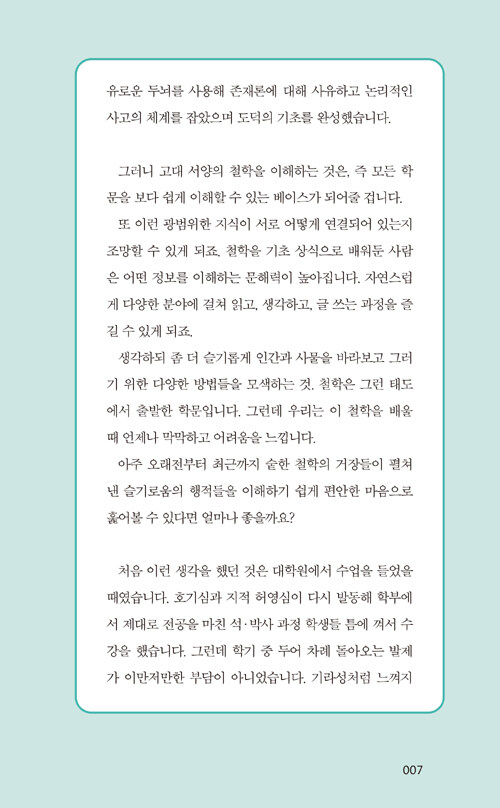 유로운 두뇌를 사용해 존재론에 대해 사유하고 논리적인 사고의 체계를 잡았으며 도덕의 기초를 완성했습니다.

그러니 고대 서양의 철학을 이해하는 것은, 즉 모든 학문을 보다 쉽게 이해할 수 있는 베이스가 되어줄 겁니다.

또 이런 광범위한 지식이 서로 어떻게 연결되어 있는지 조망할 수 있게 되죠. 철학을 기초 상식으로 배워둔 사람은 어떤 정보를 이해하는 문해력이 높아집니다. 자연스럽게 다양한 분야에 걸쳐 읽고, 생각하고, 글 쓰는 과정을 즐길 수 있게 되죠.

생각하되 좀 더 슬기롭게 인간과 사물을 바라보고 그러기 위한 다양한 방법들을 모색하는 것. 철학은 그런 태도에서 출발한 학문입니다. 그런데 우리는 이 철학을 배울 때 언제나 막막하고 어려움을 느낍니다.

아주 오래전부터 최근까지 숱한 철학의 거장들이 펼쳐낸 슬기로움의 행적들을 이해하기 쉽게 편안한 마음으로 훑어볼 수 있다면 얼마나 좋을까요?

처음 이런 생각을 했던 것은 대학원에서 수업을 들었을 때였습니다. 호기심과 지적 허영심이 다시 발동해 학부에서 제대로 전공을 마친 석·박사 과정 학생들 틈에 껴서 수강을 했습니다. 그런데 학기 중 두어 차례 돌아오는 발제가 이만저만한 부담이 아니었습니다. 기라성처럼 느껴지

007